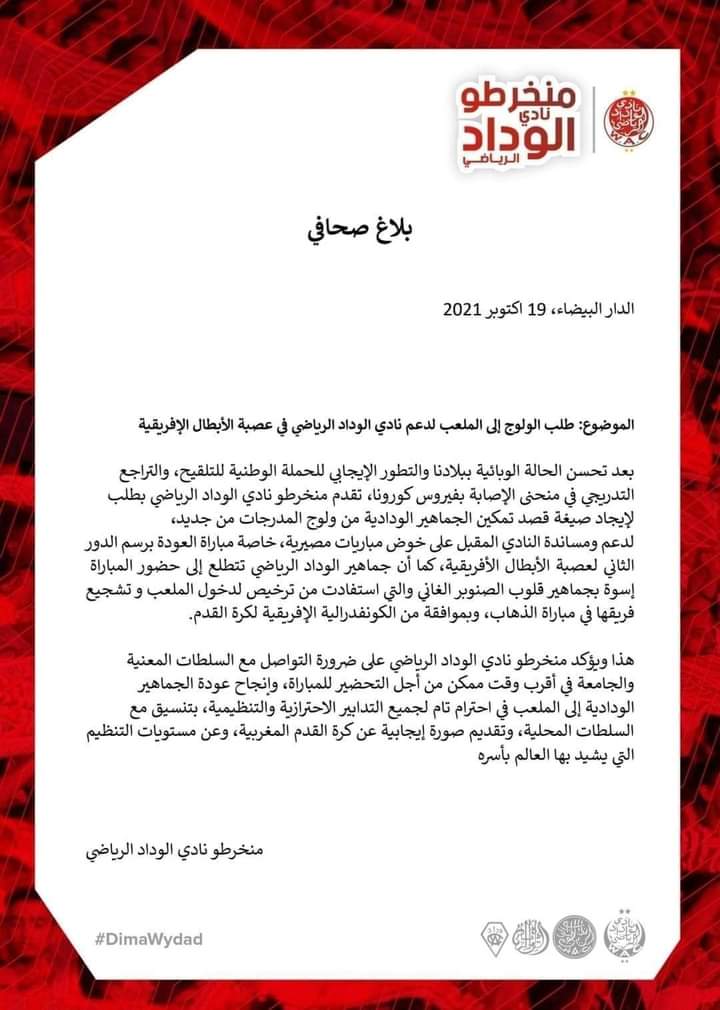 منخرطو نادي الوداد الرياضي

بلاغ صحافي

الدار البيضاء، 19 اكتوبر 2021

الموضوع: طلب الولوج إلى الملعب لدعم نادي الوداد الرياضي في عصبة الأبطال الإفريقية

بعد تحسن الحالة الوبائية ببلادنا والتطور الإيجابي للحملة الوطنية للتلقيح، والتراجع التدريجي في منحنى الإصابة بفيروس كورونا، تقدم منخرطو نادي الوداد الرياضي بطلب لإيجاد صيغة قصد تمكين الجماهير الودادية من ولوج المدرجات من جديد، لدعم ومساندة النادي المقبل على خوض مباريات مصيرية، خاصة مباراة العودة برسم الدور الثاني لعصبة الأبطال الأفريقية، كما أن جماهير الوداد الرياضي تتطلع إلى حضور المباراة إسوة بجماهير قلوب الصنوبر الغاني والتي استفادت من ترخيص لدخول الملعب و تشجيع فريقها في مباراة الذهاب، وبموافقة من الكونفدرالية الإفريقية لكرة القدم.

هذا ويؤكد منخرطو نادي الوداد الرياضي على ضرورة التواصل مع السلطات المعنية والجامعة في أقرب وقت ممكن من أجل التحضير للمباراة، وإنجاح عودة الجماهير الودادية إلى الملعب في احترام تام لجميع التدابير الاحترازية والتنظيمية، بتنسيق مع السلطات المحلية، وتقديم صورة إيجابية عن كرة القدم المغربية، وعن مستويات التنظيم التي يشيد بها العالم بأسره

منخرطو نادي الوداد الرياضي

#DimaWydad